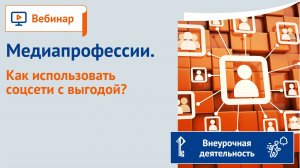 Вебинар

Медиапрофессии.

Как использовать соцсети с выгодой?

Внеурочная деятельность